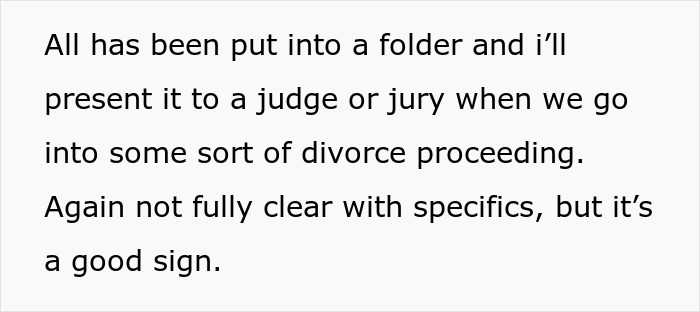 All has been put into a folder and i’ll present it to a judge or jury when we go into some sort of divorce proceeding. Again not fully clear with specifics, but it’s a good sign.